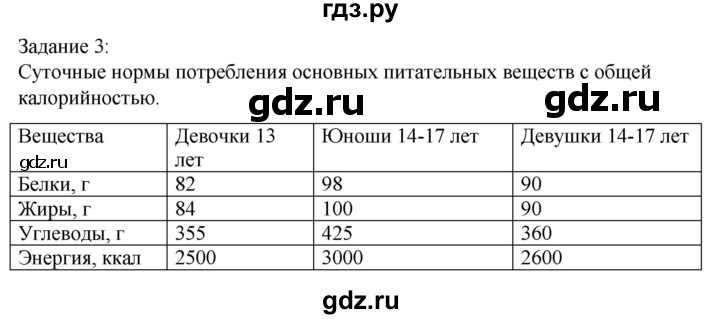 гдз.ру

Задание 3:
Суточные нормы потребления основных питательных веществ с общей калорийностью.

gdz.ru gdz.ru

| Вещества gdz.ru | Девочки 13 лет | Юноши 14-17 лет | Девушки 14-17 лет |
|---|---|---|---|
| Белки, г | 82 | 98 | 90 |
| Жиры, г | 84 | 100 | 90 |
| Углеводы, г | 355 | 425 | 360 |
| Энергия, ккал | 2500 | 3000 | 2600 |

gdz.ru